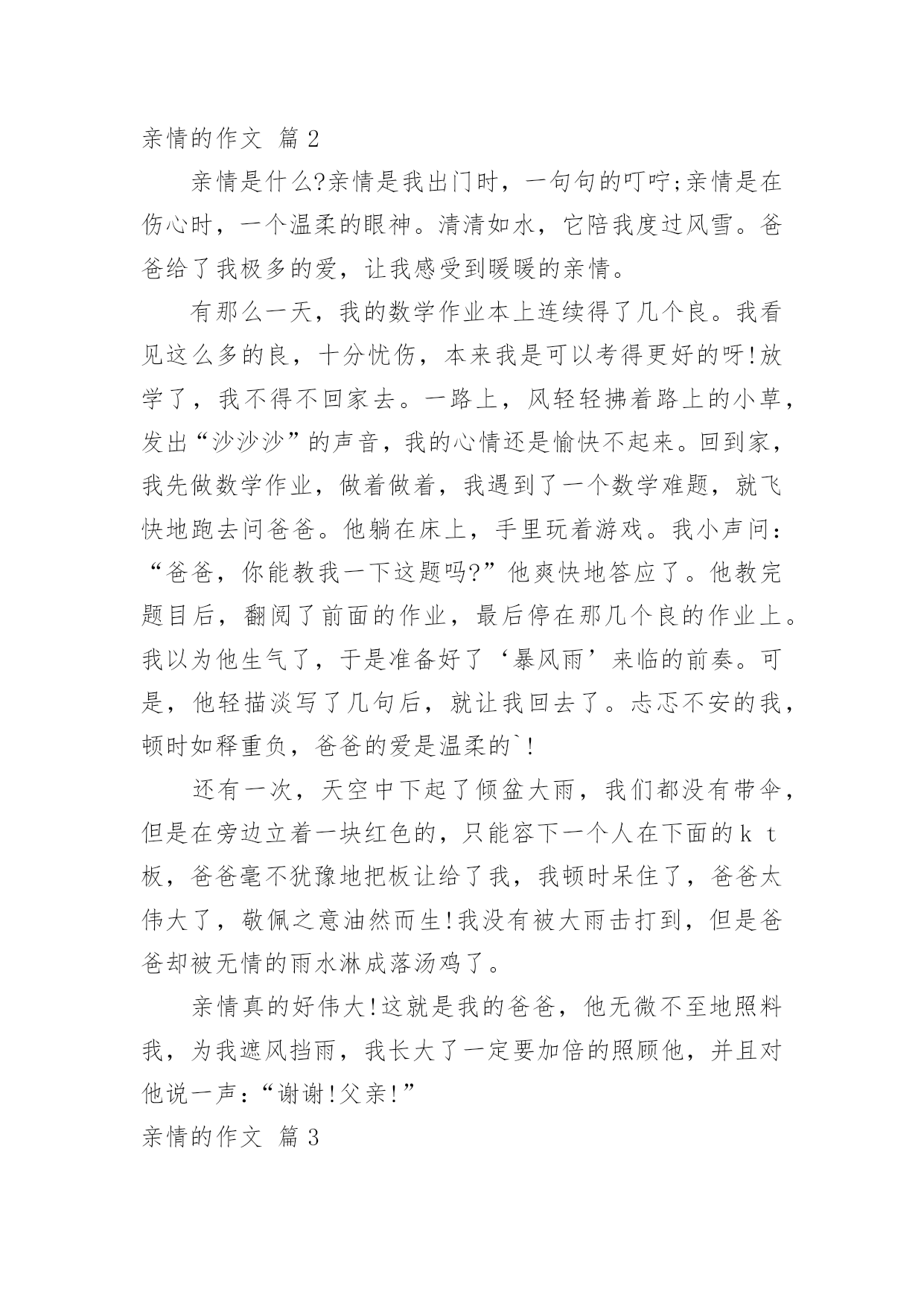 亲情的作文 篇2

亲情是什么?亲情是我出门时，一句句的叮咛;亲情是在伤心时，一个温柔的眼神。清清如水，它陪我度过风雪。爸爸给了我极多的爱，让我感受到暖暖的亲情。

有那么一天，我的数学作业本上连续得了几个良。我看见这么多的良，十分忧伤，本来我是可以考得更好的呀!放学了，我不得不回家去。一路上，风轻轻拂着路上的小草，发出“沙沙沙”的声音，我的心情还是愉快不起来。回到家，我先做数学作业，做着做着，我遇到了一个数学难题，就飞快地跑去问爸爸。他躺在床上，手里玩着游戏。我小声问：“爸爸，你能教我一下这题吗?”他爽快地答应了。他教完题目后，翻阅了前面的作业，最后停在那几个良的作业上。我以为他生气了，于是准备好了‘暴风雨’来临的前奏。可是，他轻描淡写了几句后，就让我回去了。忐忑不安的我，顿时如释重负，爸爸的爱是温柔的`!

还有一次，天空中下起了倾盆大雨，我们都没有带伞，但是在旁边立着一块红色的，只能容下一个人在下面的k t板，爸爸毫不犹豫地把板让给了我，我顿时呆住了，爸爸太伟大了，敬佩之意油然而生!我没有被大雨击打到，但是爸爸却被无情的雨水淋成落汤鸡了。

亲情真的好伟大!这就是我的爸爸，他无微不至地照料我，为我遮风挡雨，我长大了一定要加倍的照顾他，并且对他说一声：“谢谢!父亲!”

亲情的作文 篇3